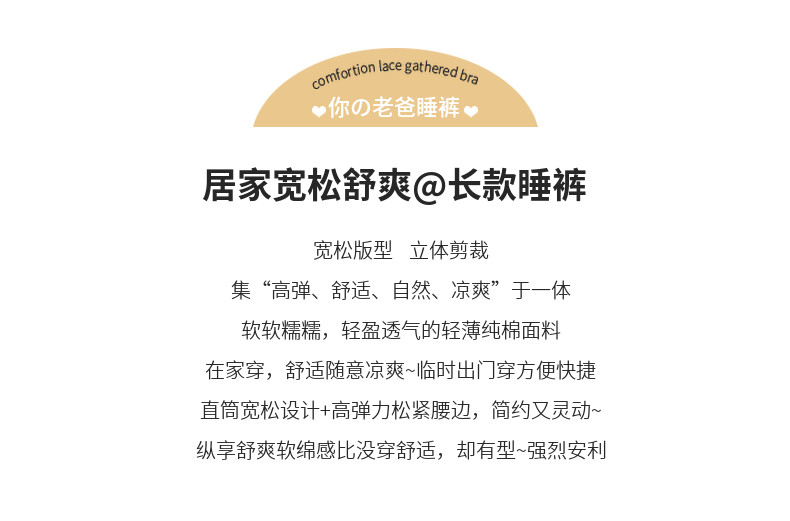 comfortion lace gathered bra

♥你の老爸睡裤♥

居家宽松舒爽@长款睡裤

宽松版型 立体剪裁

集“高弹、舒适、自然、凉爽”于一体

软软糯糯，轻盈透气的轻薄纯棉面料

在家穿，舒适随意凉爽~临时出门穿方便快捷

直筒宽松设计+高弹力松紧腰边，简约又灵动~

纵享舒爽软绵感比没穿舒适，却有型~强烈安利